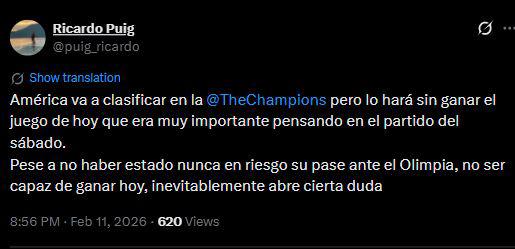 Ricardo Puig
@puig_ricardo

Show translation

América va a clasificar en la @TheChampions pero lo hará sin ganar el juego de hoy que era muy importante pensando en el partido del sábado.
Pese a no haber estado nunca en riesgo su pase ante el Olimpia, no ser capaz de ganar hoy, inevitablemente abre cierta duda

8:56 PM · Feb 11, 2026 · 620 Views